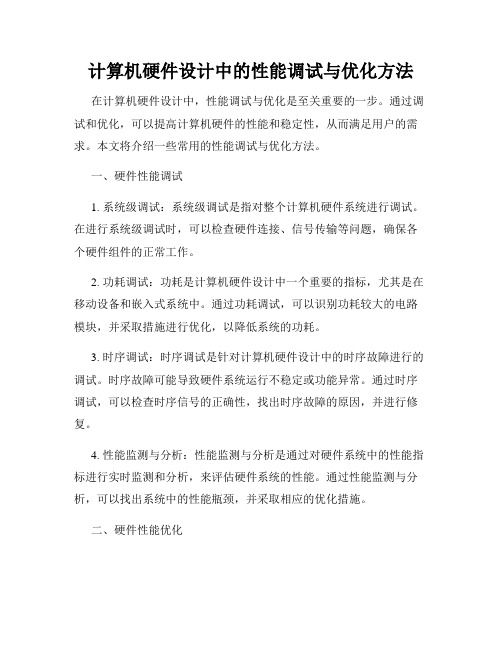 计算机硬件设计中的性能调试与优化方法

在计算机硬件设计中，性能调试与优化是至关重要的一步。通过调试和优化，可以提高计算机硬件的性能和稳定性，从而满足用户的需求。本文将介绍一些常用的性能调试与优化方法。

一、硬件性能调试

1. 系统级调试：系统级调试是指对整个计算机硬件系统进行调试。在进行系统级调试时，可以检查硬件连接、信号传输等问题，确保各个硬件组件的正常工作。

2. 功耗调试：功耗是计算机硬件设计中一个重要的指标，尤其是在移动设备和嵌入式系统中。通过功耗调试，可以识别功耗较大的电路模块，并采取措施进行优化，以降低系统的功耗。

3. 时序调试：时序调试是针对计算机硬件设计中的时序故障进行的调试。时序故障可能导致硬件系统运行不稳定或功能异常。通过时序调试，可以检查时序信号的正确性，找出时序故障的原因，并进行修复。

4. 性能监测与分析：性能监测与分析是通过对硬件系统中的性能指标进行实时监测和分析，来评估硬件系统的性能。通过性能监测与分析，可以找出系统中的性能瓶颈，并采取相应的优化措施。

二、硬件性能优化